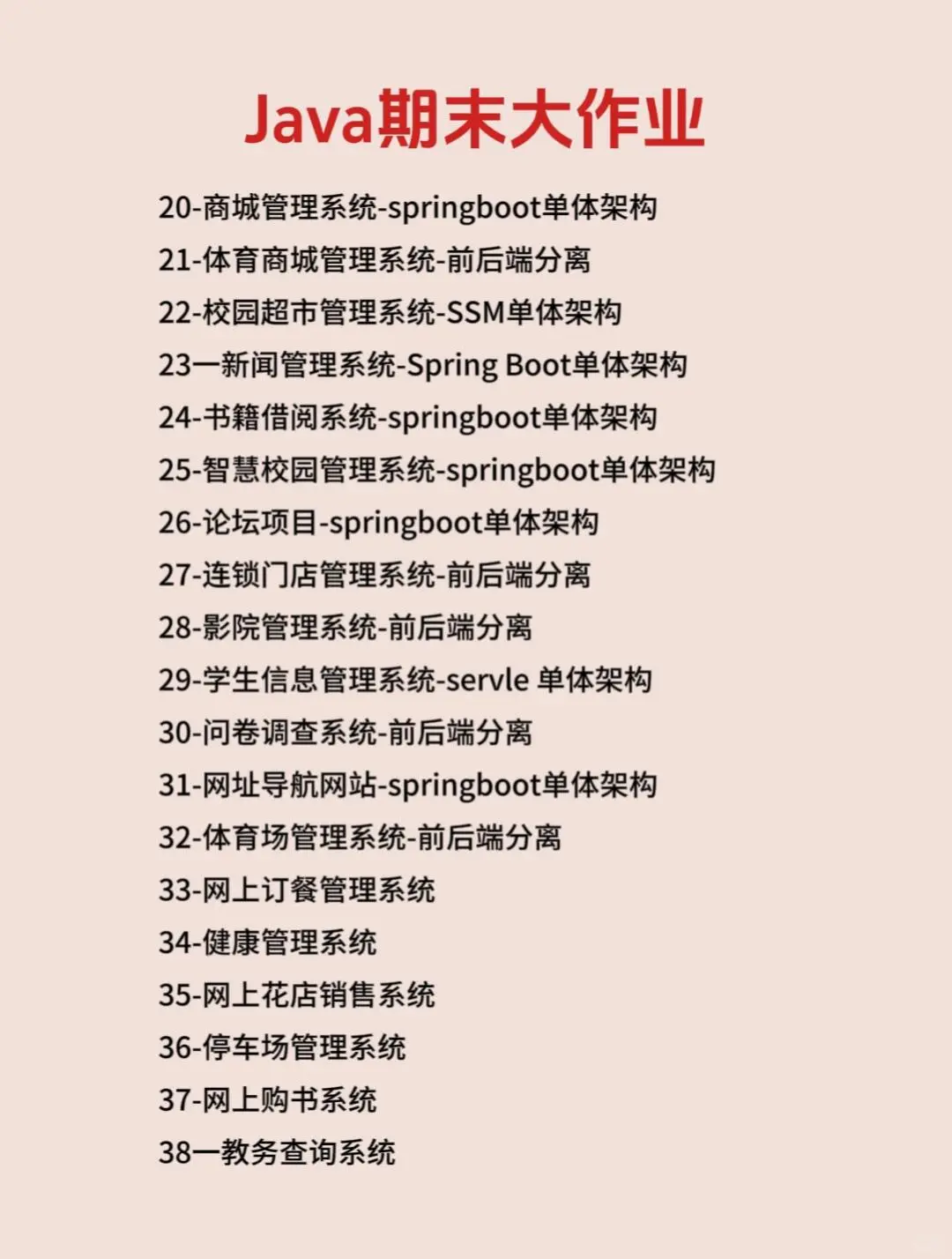 Java期末大作业

20-商城管理系统-springboot单体架构
21-体育商城管理系统-前后端分离
22-校园超市管理系统-SSM单体架构
23一新闻管理系统-Spring Boot单体架构
24-书籍借阅系统-springboot单体架构
25-智慧校园管理系统-springboot单体架构
26-论坛项目-springboot单体架构
27-连锁门店管理系统-前后端分离
28-影院管理系统-前后端分离
29-学生信息管理系统-servle 单体架构
30-问卷调查系统-前后端分离
31-网址导航网站-springboot单体架构
32-体育场管理系统-前后端分离
33-网上订餐管理系统
34-健康管理系统
35-网上花店销售系统
36-停车场管理系统
37-网上购书系统
38一教务查询系统